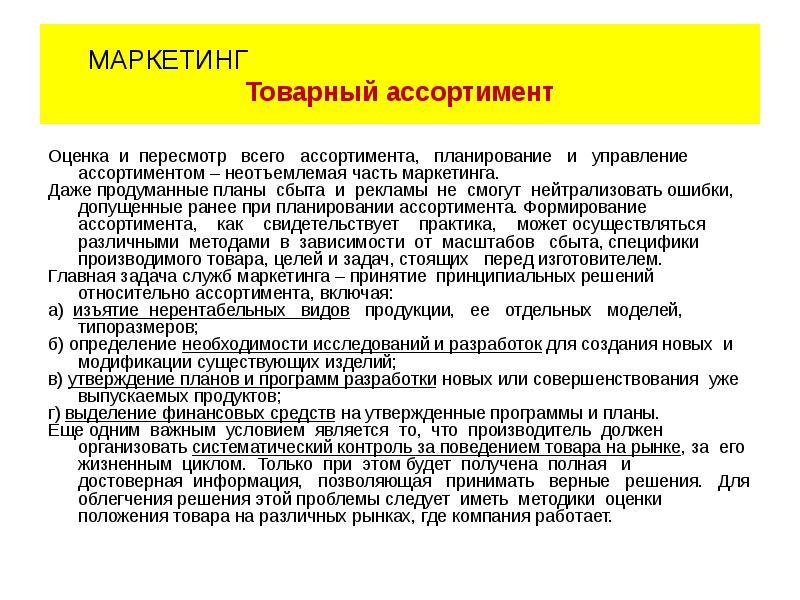 МАРКЕТИНГ
Товарный ассортимент

Оценка и пересмотр всего ассортимента, планирование и управление ассортиментом – неотъемлемая часть маркетинга.
Даже продуманные планы сбыта и рекламы не смогут нейтрализовать ошибки, допущенные ранее при планировании ассортимента. Формирование ассортимента, как свидетельствует практика, может осуществляться различными методами в зависимости от масштабов сбыта, специфики производимого товара, целей и задач, стоящих перед изготовителем.
Главная задача служб маркетинга – принятие принципиальных решений относительно ассортимента, включая:
а) изъятие нерентабельных видов продукции, ее отдельных моделей, типоразмеров;
б) определение необходимости исследований и разработок для создания новых и модификации существующих изделий;
в) утверждение планов и программ разработки новых или совершенствования уже выпускаемых продуктов;
г) выделение финансовых средств на утвержденные программы и планы.
Еще одним важным условием является то, что производитель должен организовать систематический контроль за поведением товара на рынке, за его жизненным циклом. Только при этом будет получена полная и достоверная информация, позволяющая принимать верные решения. Для облегчения решения этой проблемы следует иметь методики оценки положения товара на различных рынках, где компания работает.